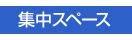 集中スペース